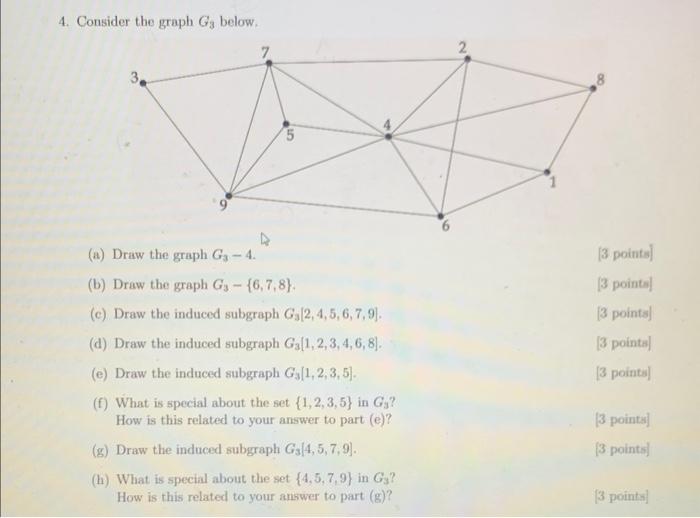 4. Consider the graph $G_3$ below.

7
2
3
8
5
4
1
9
6

(a) Draw the graph $G_3 - 4$. [3 points]

(b) Draw the graph $G_3 - \{6, 7, 8\}$. [3 points]

(c) Draw the induced subgraph $G_3[2, 4, 5, 6, 7, 9]$. [3 points]

(d) Draw the induced subgraph $G_3[1, 2, 3, 4, 6, 8]$. [3 points]

(e) Draw the induced subgraph $G_3[1, 2, 3, 5]$. [3 points]

(f) What is special about the set $\{1, 2, 3, 5\}$ in $G_3$? How is this related to your answer to part (e)? [3 points]

(g) Draw the induced subgraph $G_3[4, 5, 7, 9]$. [3 points]

(h) What is special about the set $\{4, 5, 7, 9\}$ in $G_3$? How is this related to your answer to part (g)? [3 points]